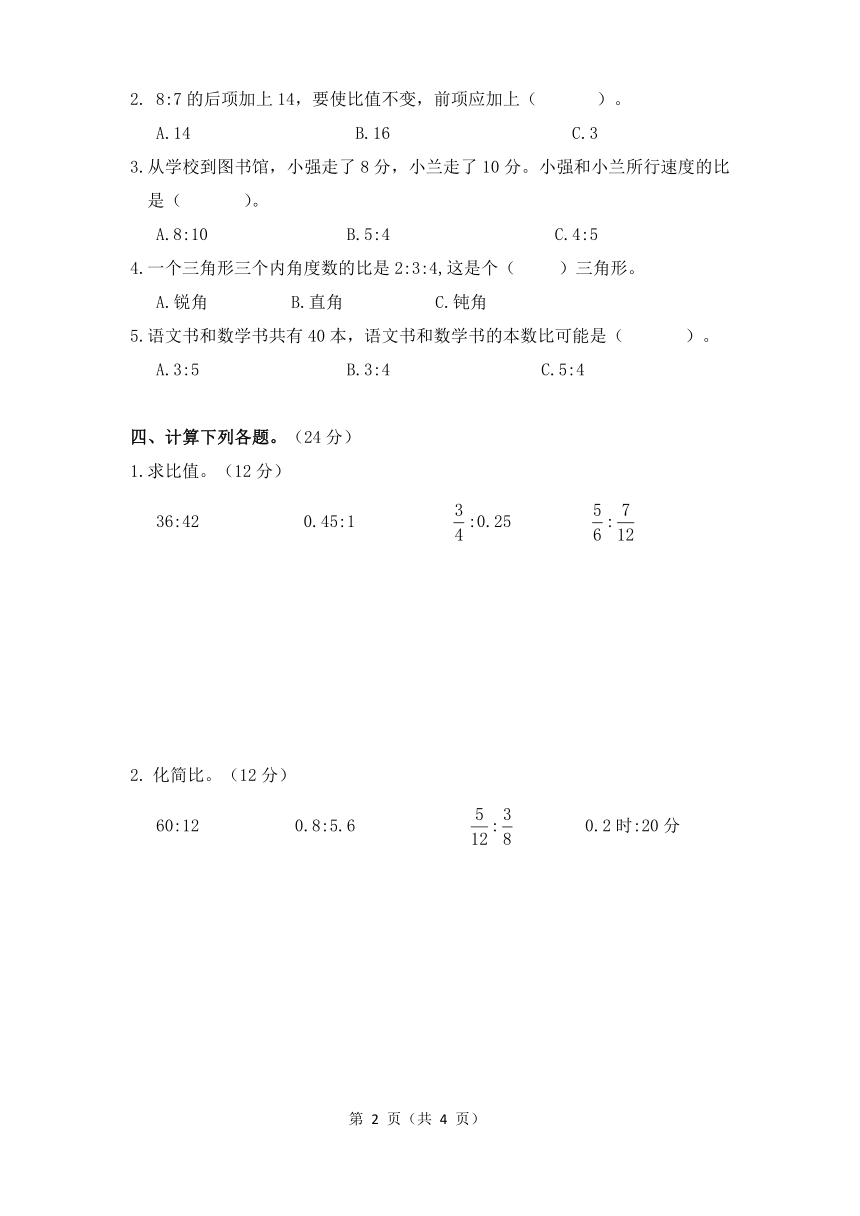 2. 8:7 的后项加上 14，要使比值不变，前项应加上（　　）。

A.14　　B.16　　C.3

3.从学校到图书馆，小强走了 8 分，小兰走了 10 分。小强和小兰所行速度的比是（　　）。

A.8:10　　B.5:4　　C.4:5

4.一个三角形三个内角度数的比是 2:3:4,这是个（　　）三角形。

A.锐角　　B.直角　　C.钝角

5.语文书和数学书共有 40 本，语文书和数学书的本数比可能是（　　）。

A.3:5　　B.3:4　　C.5:4

四、计算下列各题。（24 分）

1.求比值。（12 分）

36:42　　0.45:1　　$\frac{3}{4}$:0.25　　$\frac{5}{6}:\frac{7}{12}$

2. 化简比。（12 分）

60:12　　0.8:5.6　　$\frac{5}{12}:\frac{3}{8}$　　0.2 时:20 分

第 2 页（共 4 页）